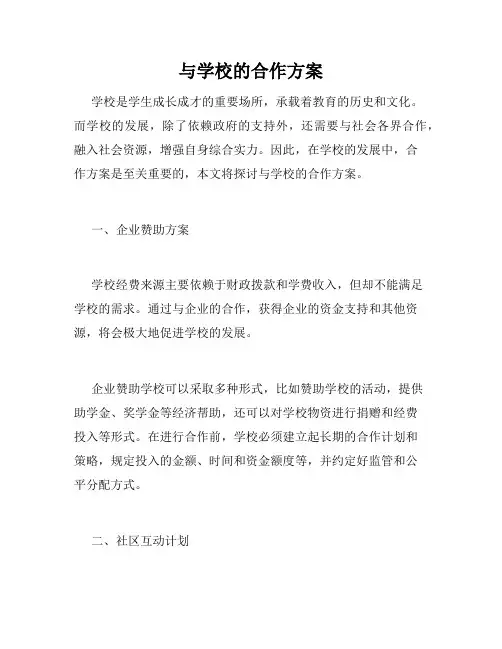 与学校的合作方案

学校是学生成长成才的重要场所，承载着教育的历史和文化。而学校的发展，除了依赖政府的支持外，还需要与社会各界合作，融入社会资源，增强自身综合实力。因此，在学校的发展中，合作方案是至关重要的，本文将探讨与学校的合作方案。

一、企业赞助方案

学校经费来源主要依赖于财政拨款和学费收入，但却不能满足学校的需求。通过与企业的合作，获得企业的资金支持和其他资源，将会极大地促进学校的发展。

企业赞助学校可以采取多种形式，比如赞助学校的活动，提供助学金、奖学金等经济帮助，还可以对学校物资进行捐赠和经费投入等形式。在进行合作前，学校必须建立起长期的合作计划和策略，规定投入的金额、时间和资金额度等，并约定好监管和公平分配方式。

二、社区互动计划